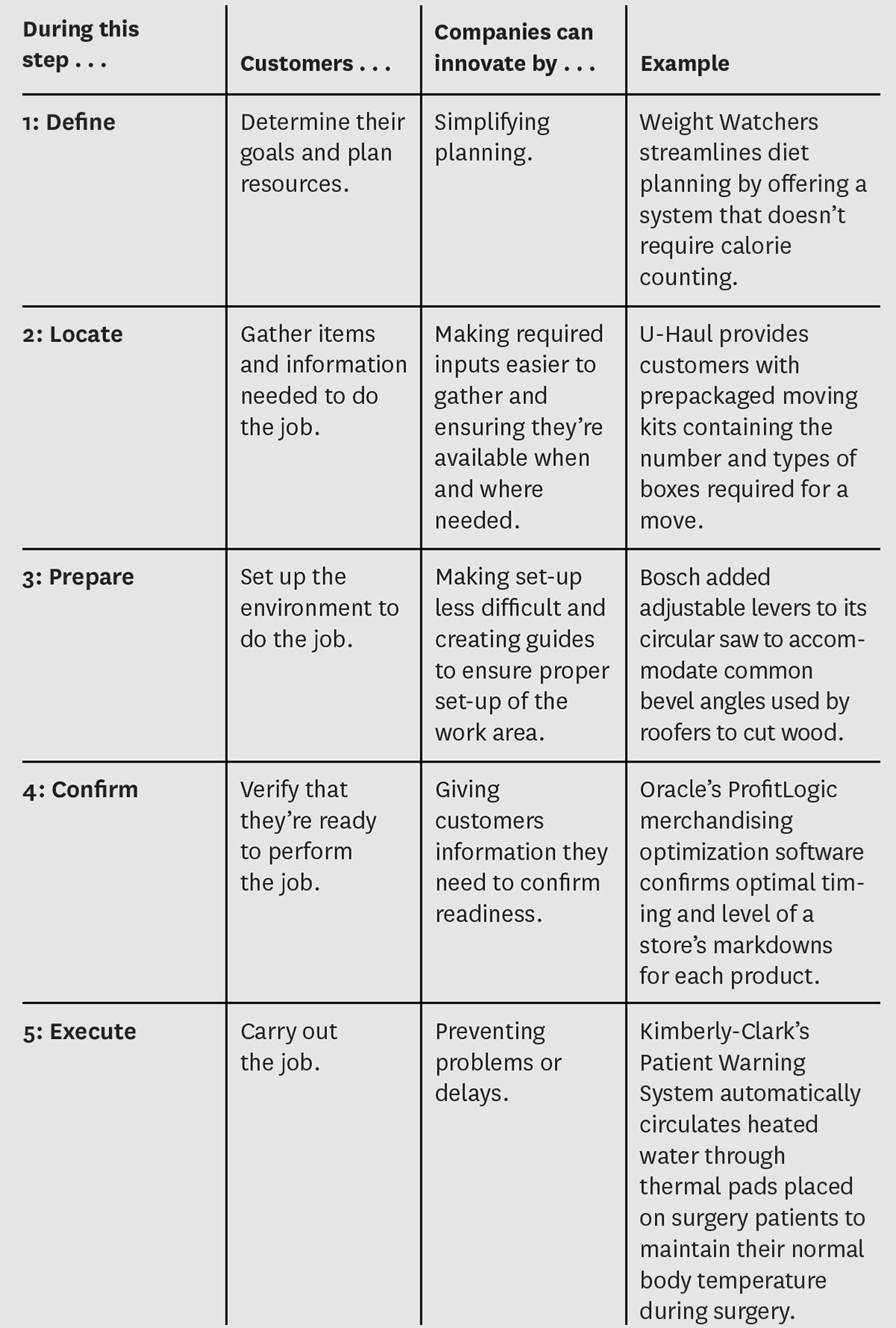 | During this step . . . | Customers . . . | Companies can innovate by . . . | Example |
|---|---|---|---|
| 1: Define | Determine their goals and plan resources. | Simplifying planning. | Weight Watchers streamlines diet planning by offering a system that doesn't require calorie counting. |
| 2: Locate | Gather items and information needed to do the job. | Making required inputs easier to gather and ensuring they're available when and where needed. | U-Haul provides customers with prepackaged moving kits containing the number and types of boxes required for a move. |
| 3: Prepare | Set up the environment to do the job. | Making set-up less difficult and creating guides to ensure proper set-up of the work area. | Bosch added adjustable levers to its circular saw to accommodate common bevel angles used by roofers to cut wood. |
| 4: Confirm | Verify that they're ready to perform the job. | Giving customers information they need to confirm readiness. | Oracle's ProfitLogic merchandising optimization software confirms optimal timing and level of a store's markdowns for each product. |
| 5: Execute | Carry out the job. | Preventing problems or delays. | Kimberly-Clark's Patient Warning System automatically circulates heated water through thermal pads placed on surgery patients to maintain their normal body temperature during surgery. |